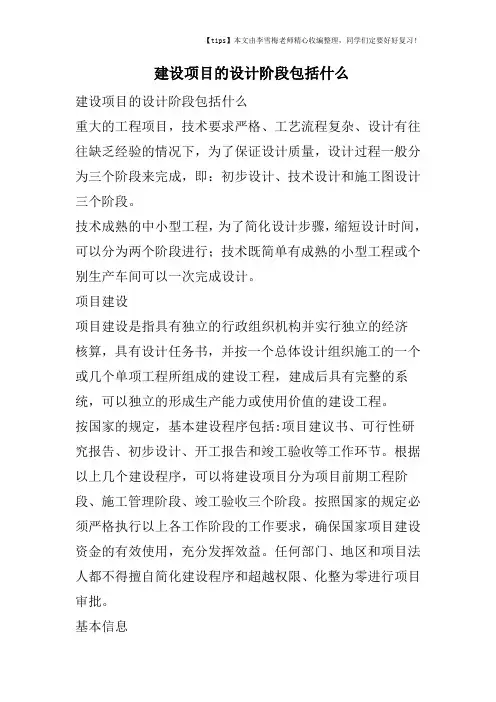 【tips】本文由李雪梅老师精心收编整理，同学们定要好好复习！

建设项目的设计阶段包括什么

建设项目的设计阶段包括什么

重大的工程项目，技术要求严格、工艺流程复杂、设计有往往缺乏经验的情况下，为了保证设计质量，设计过程一般分为三个阶段来完成，即：初步设计、技术设计和施工图设计三个阶段。

技术成熟的中小型工程，为了简化设计步骤，缩短设计时间，可以分为两个阶段进行；技术既简单有成熟的小型工程或个别生产车间可以一次完成设计。

项目建设

项目建设是指具有独立的行政组织机构并实行独立的经济核算，具有设计任务书，并按一个总体设计组织施工的一个或几个单项工程所组成的建设工程，建成后具有完整的系统，可以独立的形成生产能力或使用价值的建设工程。

按国家的规定，基本建设程序包括:项目建议书、可行性研究报告、初步设计、开工报告和竣工验收等工作环节。根据以上几个建设程序，可以将建设项目分为项目前期工程阶段、施工管理阶段、竣工验收三个阶段。按照国家的规定必须严格执行以上各工作阶段的工作要求，确保国家项目建设资金的有效使用，充分发挥效益。任何部门、地区和项目法人都不得擅自简化建设程序和超越权限、化整为零进行项目审批。

基本信息